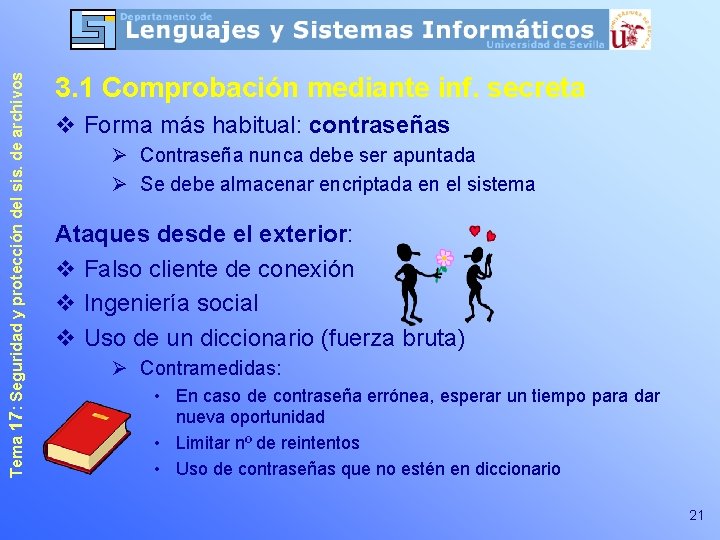 Departamento de
Lenguajes y Sistemas Informáticos
Universidad de Sevilla

Tema 17: Seguridad y protección del sis. de archivos

3.1 Comprobación mediante inf. secreta

❖ Forma más habitual: contraseñas
➢ Contraseña nunca debe ser apuntada
➢ Se debe almacenar encriptada en el sistema

Ataques desde el exterior:
❖ Falso cliente de conexión
❖ Ingeniería social
❖ Uso de un diccionario (fuerza bruta)
➢ Contramedidas:
• En caso de contraseña errónea, esperar un tiempo para dar nueva oportunidad
• Limitar nº de reintentos
• Uso de contraseñas que no estén en diccionario

21